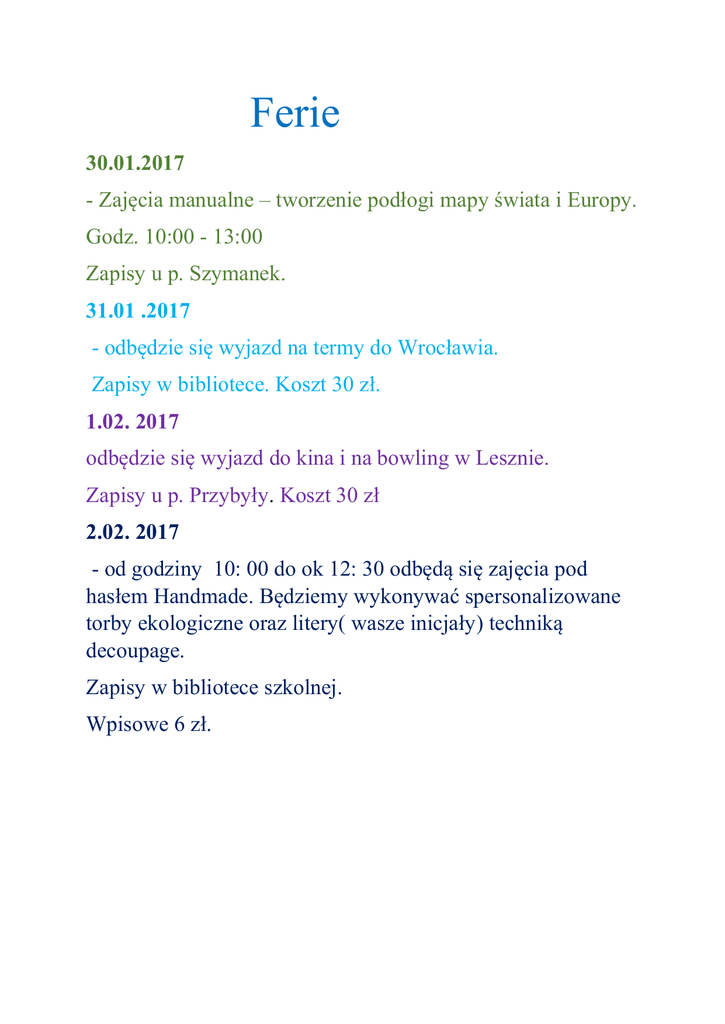 Ferie

30.01.2017

- Zajęcia manualne – tworzenie podłogi mapy świata i Europy.

Godz. 10:00 - 13:00

Zapisy u p. Szymanek.

31.01 .2017

- odbędzie się wyjazd na termy do Wrocławia.

Zapisy w bibliotece. Koszt 30 zł.

1.02. 2017

odbędzie się wyjazd do kina i na bowling w Lesznie.

Zapisy u p. Przybyły. Koszt 30 zł

2.02. 2017

- od godziny 10: 00 do ok 12: 30 odbędą się zajęcia pod hasłem Handmade. Będziemy wykonywać spersonalizowane torby ekologiczne oraz litery( wasze inicjały) techniką decoupage.

Zapisy w bibliotece szkolnej.

Wpisowe 6 zł.